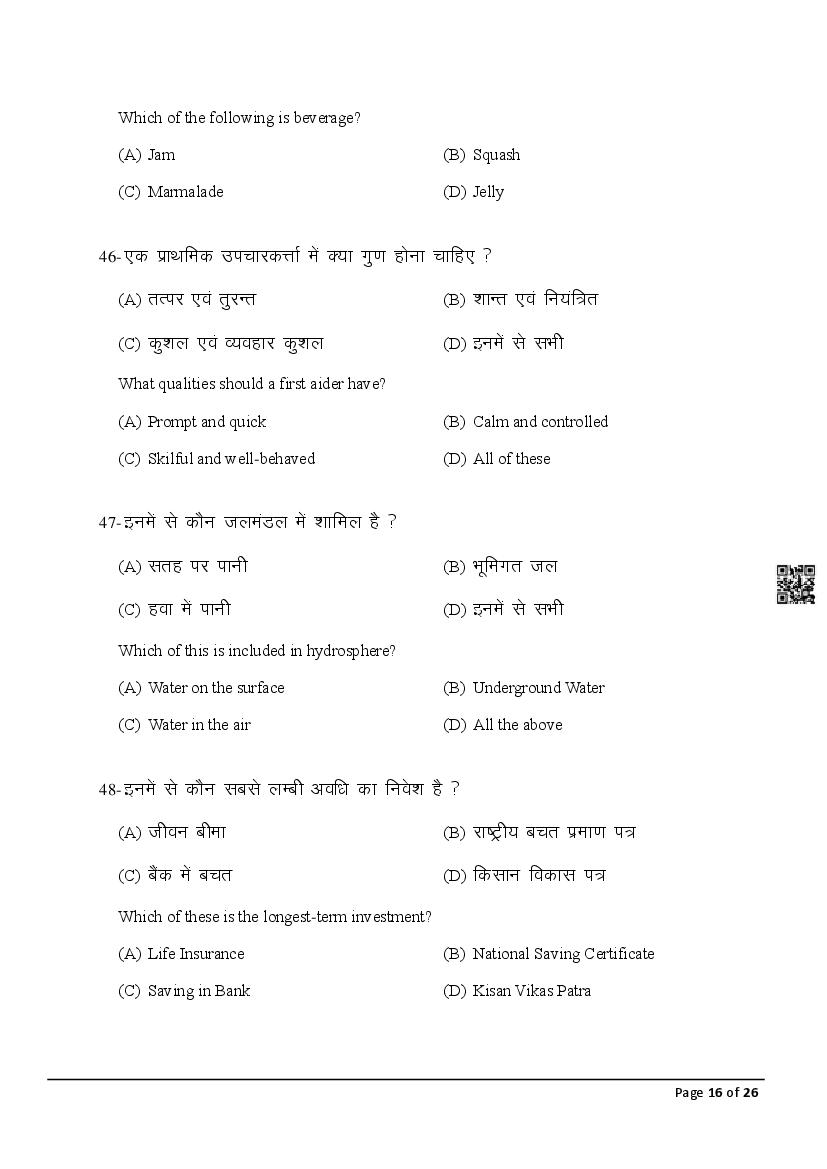 Which of the following is beverage?

(A) Jam (B) Squash

(C) Marmalade (D) Jelly

46-एक प्राथमिक उपचारकर्त्ता में क्या गुण होना चाहिए ?

(A) तत्पर एवं तुरन्त (B) शान्त एवं नियंत्रित

(C) कुशल एवं व्यवहार कुशल (D) इनमें से सभी

What qualities should a first aider have?

(A) Prompt and quick (B) Calm and controlled

(C) Skilful and well-behaved (D) All of these

47-इनमें से कौन जलमंडल में शामिल है ?

(A) सतह पर पानी (B) भूमिगत जल

(C) हवा में पानी (D) इनमें से सभी

Which of this is included in hydrosphere?

(A) Water on the surface (B) Underground Water

(C) Water in the air (D) All the above

48-इनमें से कौन सबसे लम्बी अवधि का निवेश है ?

(A) जीवन बीमा (B) राष्ट्रीय बचत प्रमाण पत्र

(C) बैंक में बचत (D) किसान विकास पत्र

Which of these is the longest-term investment?

(A) Life Insurance (B) National Saving Certificate

(C) Saving in Bank (D) Kisan Vikas Patra

Page 16 of 26